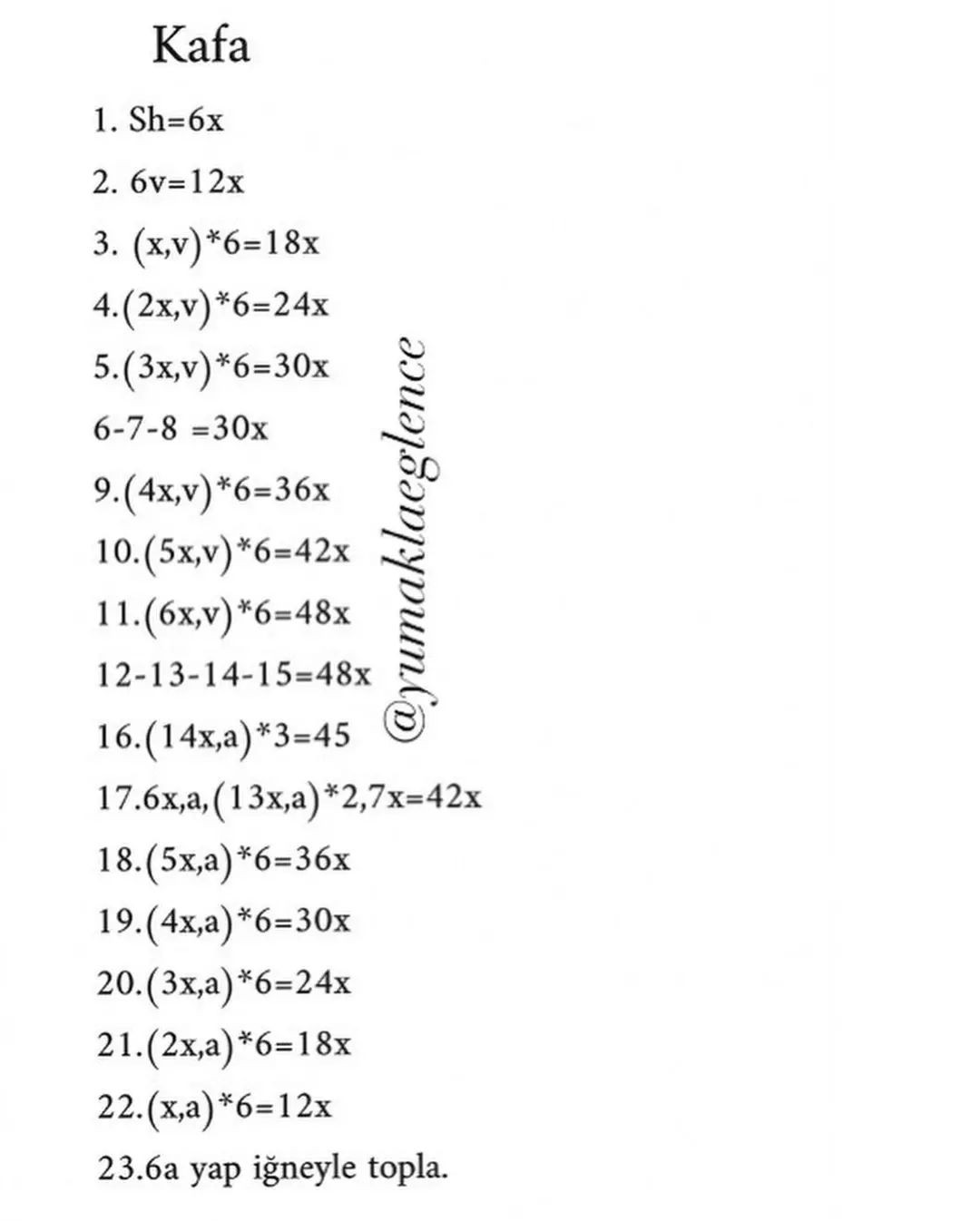 Kafa

1. Sh=6x

2. 6v=12x

3. (x,v)*6=18x

4.(2x,v)*6=24x

5.(3x,v)*6=30x

6-7-8 =30x

9.(4x,v)*6=36x

10.(5x,v)*6=42x

11.(6x,v)*6=48x

12-13-14-15=48x

16.(14x,a)*3=45

17.6x,a,(13x,a)*2,7x=42x

18.(5x,a)*6=36x

19.(4x,a)*6=30x

20.(3x,a)*6=24x

21.(2x,a)*6=18x

22.(x,a)*6=12x

23.6a yap iğneyle topla.

@yumaklaeglence